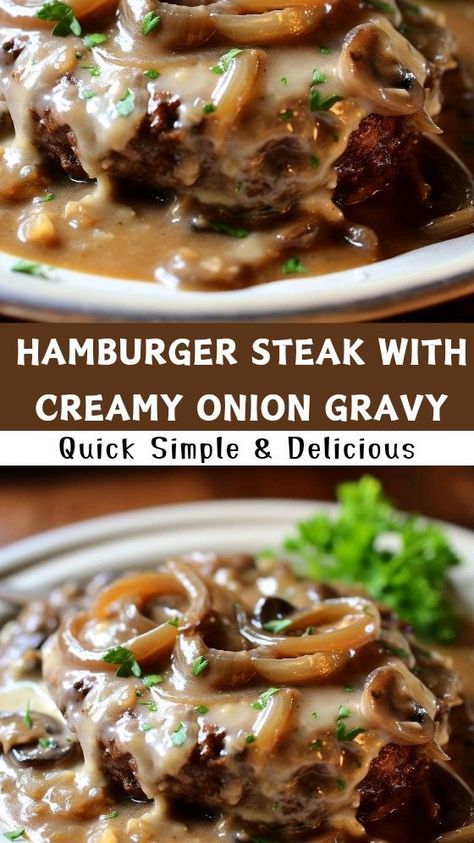 HAMBURGER STEAK WITH CREAMY ONION GRAVY

Quick Simple & Delicious